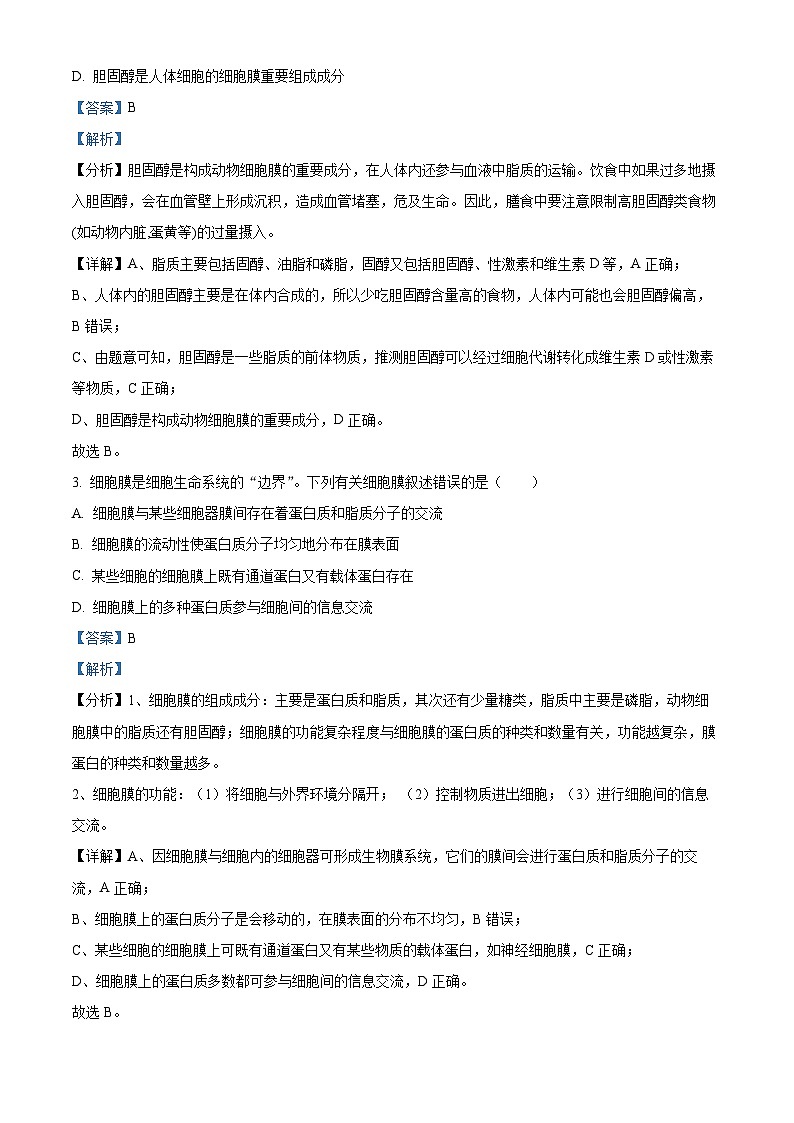 D. 胆固醇是人体细胞的细胞膜重要组成成分

【答案】B

【解析】

【分析】胆固醇是构成动物细胞膜的重要成分，在人体内还参与血液中脂质的运输。饮食中如果过多地摄入胆固醇，会在血管壁上形成沉积，造成血管堵塞，危及生命。因此，膳食中要注意限制高胆固醇类食物(如动物内脏,蛋黄等)的过量摄入。

【详解】A、脂质主要包括固醇、油脂和磷脂，固醇又包括胆固醇、性激素和维生素 D 等，A 正确；

B、人体内的胆固醇主要是在体内合成的，所以少吃胆固醇含量高的食物，人体内可能也会胆固醇偏高，B 错误；

C、由题意可知，胆固醇是一些脂质的前体物质，推测胆固醇可以经过细胞代谢转化成维生素 D 或性激素等物质，C 正确；

D、胆固醇是构成动物细胞膜的重要成分，D 正确。

故选 B。

3. 细胞膜是细胞生命系统的“边界”。下列有关细胞膜叙述错误的是（　　）

A. 细胞膜与某些细胞器膜间存在着蛋白质和脂质分子的交流

B. 细胞膜的流动性使蛋白质分子均匀地分布在膜表面

C. 某些细胞的细胞膜上既有通道蛋白又有载体蛋白存在

D. 细胞膜上的多种蛋白质参与细胞间的信息交流

【答案】B

【解析】

【分析】1、细胞膜的组成成分：主要是蛋白质和脂质，其次还有少量糖类，脂质中主要是磷脂，动物细胞膜中的脂质还有胆固醇；细胞膜的功能复杂程度与细胞膜的蛋白质的种类和数量有关，功能越复杂，膜蛋白的种类和数量越多。

2、细胞膜的功能：（1）将细胞与外界环境分隔开；（2）控制物质进出细胞；（3）进行细胞间的信息交流。

【详解】A、因细胞膜与细胞内的细胞器可形成生物膜系统，它们的膜间会进行蛋白质和脂质分子的交流，A 正确；

B、细胞膜上的蛋白质分子是会移动的，在膜表面的分布不均匀，B 错误；

C、某些细胞的细胞膜上可既有通道蛋白又有某些物质的载体蛋白，如神经细胞膜，C 正确；

D、细胞膜上的蛋白质多数都可参与细胞间的信息交流，D 正确。

故选 B。